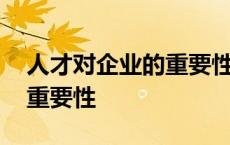 人才对企业的重要性
重要性